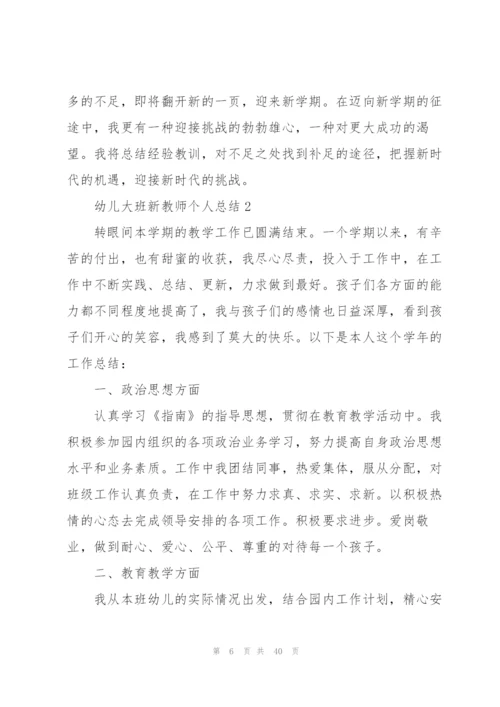 多的不足，即将翻开新的一页，迎来新学期。在迈向新学期的征途中，我更有一种迎接挑战的勃勃雄心，一种对更大成功的渴望。我将总结经验教训，对不足之处找到补足的途径，把握新时代的机遇，迎接新时代的挑战。

幼儿大班新教师个人总结 2

转眼间本学期的教学工作已圆满结束。一个学期以来，有辛苦的付出，也有甜蜜的收获，我尽心尽责，投入于工作中，在工作中不断实践、总结、更新，力求做到最好。孩子们各方面的能力都不同程度地提高了，我与孩子们的感情也日益深厚，看到孩子们开心的笑容，我感到了莫大的快乐。以下是本人这个学年的工作总结：

一、政治思想方面

认真学习《指南》的指导思想，贯彻在教育教学活动中。我积极参加园内组织的各项政治业务学习，努力提高自身政治思想水平和业务素质。工作中我团结同事，热爱集体，服从分配，对班级工作认真负责，在工作中努力求真、求实、求新。以积极热情的心态去完成领导安排的各项工作。积极要求进步。爱岗敬业，做到耐心、爱心、公平、尊重的对待每一个孩子。

二、教育教学方面

我从本班幼儿的实际情况出发，结合园内工作计划，精心安

第 6 页 共 40 页